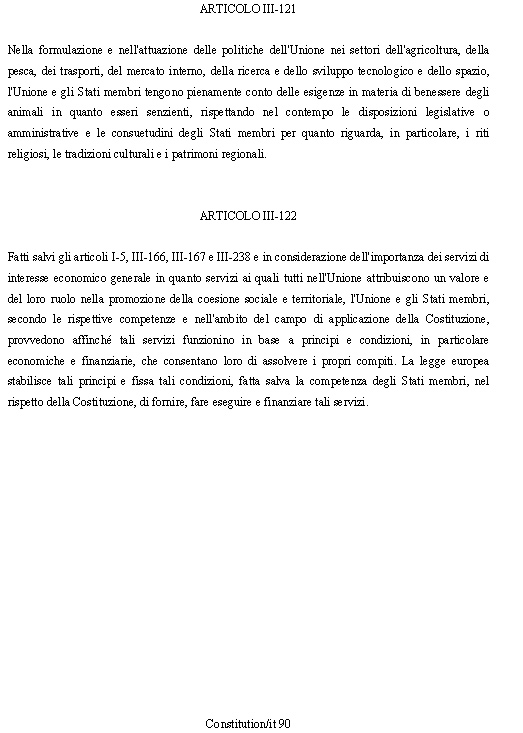 ARTICOLO III-121

Nella formulazione e nell'attuazione delle politiche dell'Unione nei settori dell'agricoltura, della pesca, dei trasporti, del mercato interno, della ricerca e dello sviluppo tecnologico e dello spazio, l'Unione e gli Stati membri tengono pienamente conto delle esigenze in materia di benessere degli animali in quanto esseri senzienti, rispettando nel contempo le disposizioni legislative o amministrative e le consuetudini degli Stati membri per quanto riguarda, in particolare, i riti religiosi, le tradizioni culturali e i patrimoni regionali.

ARTICOLO III-122

Fatti salvi gli articoli I-5, III-166, III-167 e III-238 e in considerazione dell'importanza dei servizi di interesse economico generale in quanto servizi ai quali tutti nell'Unione attribuiscono un valore e del loro ruolo nella promozione della coesione sociale e territoriale, l'Unione e gli Stati membri, secondo le rispettive competenze e nell'ambito del campo di applicazione della Costituzione, provvedono affinché tali servizi funzionino in base a principi e condizioni, in particolare economiche e finanziarie, che consentano loro di assolvere i propri compiti. La legge europea stabilisce tali principi e fissa tali condizioni, fatta salva la competenza degli Stati membri, nel rispetto della Costituzione, di fornire, fare eseguire e finanziare tali servizi.

Constitution/it 90